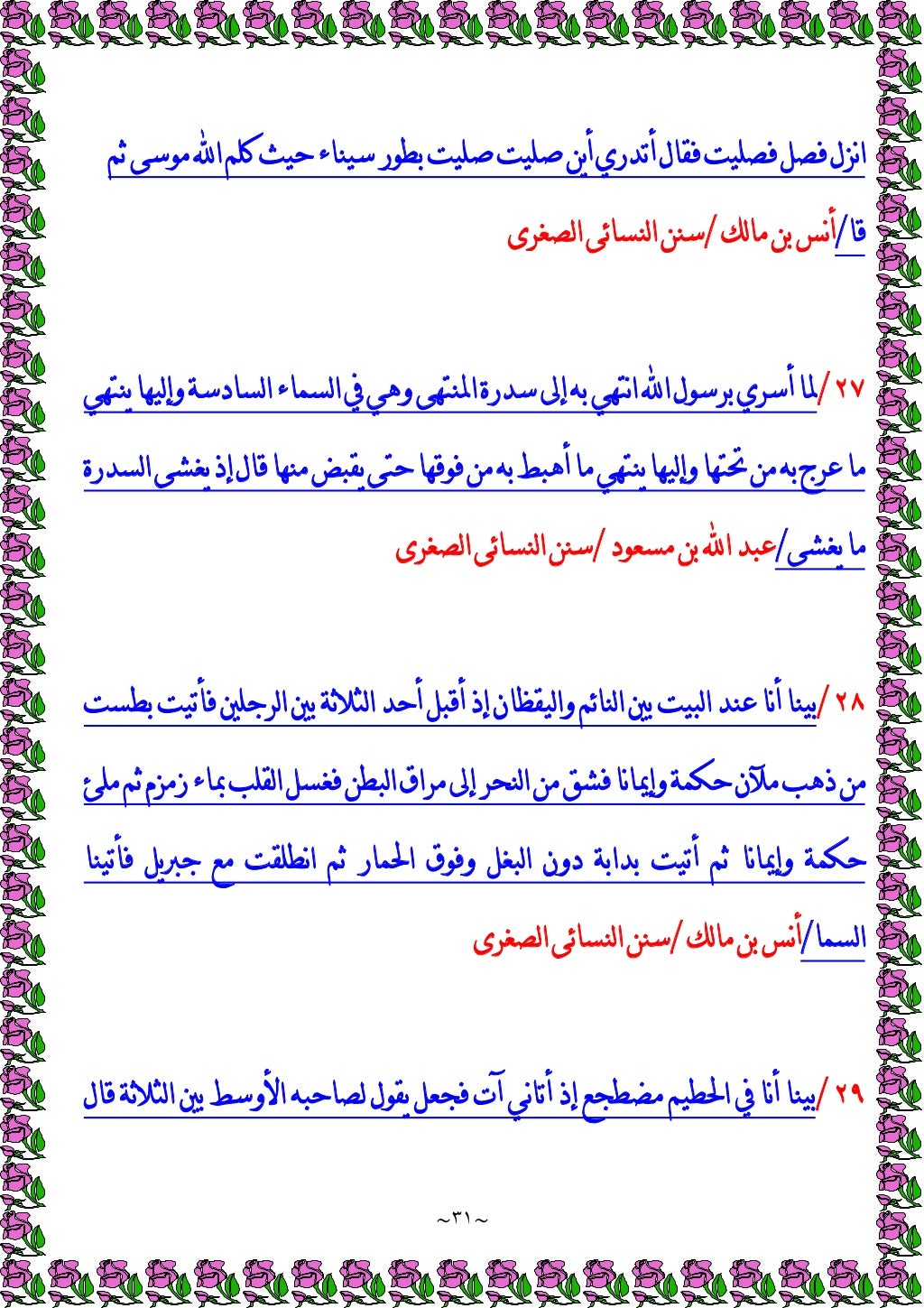 انزل فصل فصليت فقال أتدري أين صليت صليت بطور سيناء حيث كلم الله موسى ثم

قا/أنس بن مالك /سنن النسائى الصغرى

٢٧ /لما أسري برسول الله انتهي به إلى سدرة المنتهى وهي في السماء السادسة وإليها ينتهي ما عرج به من تحتها وإليها ينتهي ما أهبط به من فوقها حتى يقبض منها قال إذ يغشى السدرة ما يغشى/عبد الله بن مسعود /سنن النسائى الصغرى

٢٨ /بينا أنا عند البيت بين النائم واليقظان إذ أقبل أحد الثلاثة بين الرجلين فأتيت بطست من ذهب ملآن حكمة وإيمانا فشق من النحر إلى مراق البطن فغسل القلب بماء زمزم ثم ملئ حكمة وإيمانا ثم أتيت بدابة دون البغل وفوق الحمار ثم انطلقت مع جبريل فأتينا السما/أنس بن مالك /سنن النسائى الصغرى

٢٩ /بينا أنا في الحطيم مضطجع إذ أتاني آت فجعل يقول لصاحبه الأوسط بين الثلاثة قال

~٣١~